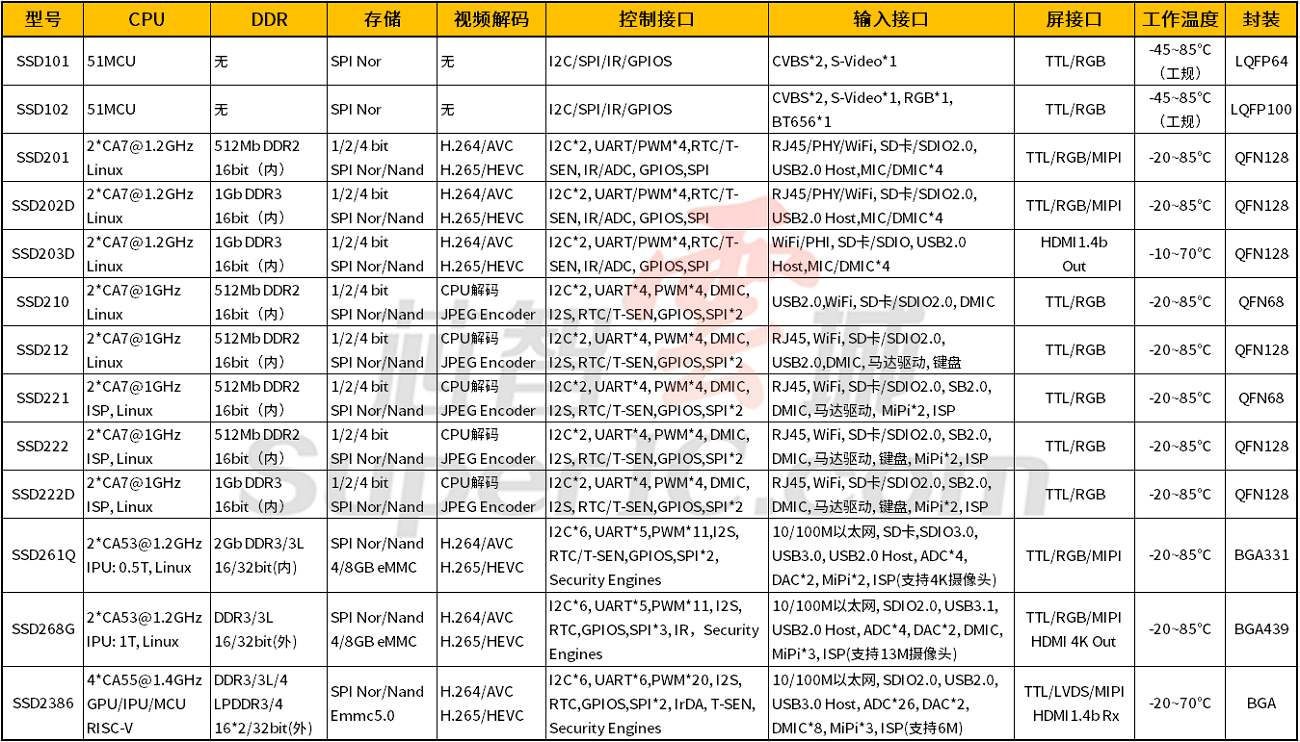 | 型号 | CPU | DDR | 存储 | 视频解码 | 控制接口 | 输入接口 | 屏接口 | 工作温度 | 封装 |
|---|---|---|---|---|---|---|---|---|---|
| SSD101 | 51MCU | 无 | SPI Nor | 无 | I2C/SPI/IR/GPIOS | CVBS*2, S-Video*1 | TTL/RGB | -45~85℃（工规） | LQFP64 |
| SSD102 | 51MCU | 无 | SPI Nor | 无 | I2C/SPI/IR/GPIOS | CVBS*2, S-Video*1, RGB*1, BT656*1 | TTL/RGB | -45~85℃（工规） | LQFP100 |
| SSD201 | 2*CA7@1.2GHz Linux | 512Mb DDR2 16bit（内） | 1/2/4 bit SPI Nor/Nand | H.264/AVC H.265/HEVC | I2C*2, UART/PWM*4,RTC/T-SEN, IR/ADC, GPIOS,SPI | RJ45/PHY/WiFi, SD卡/SDIO2.0, USB2.0 Host,MIC/DMIC*4 | TTL/RGB/MIPI | -20~85℃ | QFN128 |
| SSD202D | 2*CA7@1.2GHz Linux | 1Gb DDR3 16bit（内） | 1/2/4 bit SPI Nor/Nand | H.264/AVC H.265/HEVC | I2C*2, UART/PWM*4,RTC/T-SEN, IR/ADC, GPIOS,SPI | RJ45/PHY/WiFi, SD卡/SDIO2.0, USB2.0 Host,MIC/DMIC*4 | TTL/RGB/MIPI | -20~85℃ | QFN128 |
| SSD203D | 2*CA7@1.2GHz Linux | 1Gb DDR3 16bit（内） | 1/2/4 bit SPI Nor/Nand | H.264/AVC H.265/HEVC | I2C*2, UART/PWM*4,RTC/T-SEN, IR/ADC, GPIOS,SPI | WiFi/PHI, SD卡/SDIO, USB2.0 Host,MIC/DMIC*4 | HDMI 1.4b Out | -10~70℃ | QFN128 |
| SSD210 | 2*CA7@1GHz Linux | 512Mb DDR2 16bit（内） | 1/2/4 bit SPI Nor/Nand | CPU解码 JPEG Encoder | I2C*2, UART*4, PWM*4, DMIC, I2S, RTC/T-SEN,GPIOS,SPI*2 | USB2.0,WiFi, SD卡/SDIO2.0, DMIC | TTL/RGB | -20~85℃ | QFN68 |
| SSD212 | 2*CA7@1GHz Linux | 512Mb DDR2 16bit（内） | 1/2/4 bit SPI Nor/Nand | CPU解码 JPEG Encoder | I2C*2, UART*4, PWM*4, DMIC, I2S, RTC/T-SEN,GPIOS,SPI*2 | RJ45, WiFi, SD卡/SDIO2.0, USB2.0,DMIC, 马达驱动, 键盘 | TTL/RGB | -20~85℃ | QFN128 |
| SSD221 | 2*CA7@1GHz ISP, Linux | 512Mb DDR2 16bit（内） | 1/2/4 bit SPI Nor/Nand | CPU解码 JPEG Encoder | I2C*2, UART*4, PWM*4, DMIC, I2S, RTC/T-SEN,GPIOS,SPI*2 | RJ45, WiFi, SD卡/SDIO2.0, SB2.0, DMIC, 马达驱动, MiPi*2, ISP | TTL/RGB | -20~85℃ | QFN68 |
| SSD222 | 2*CA7@1GHz ISP, Linux | 512Mb DDR2 16bit（内） | 1/2/4 bit SPI Nor/Nand | CPU解码 JPEG Encoder | I2C*2, UART*4, PWM*4, DMIC, I2S, RTC/T-SEN,GPIOS,SPI*2 | RJ45, WiFi, SD卡/SDIO2.0, SB2.0, DMIC, 马达驱动, 键盘, MiPi*2, ISP | TTL/RGB | -20~85℃ | QFN128 |
| SSD222D | 2*CA7@1GHz ISP, Linux | 1Gb DDR3 16bit（内） | 1/2/4 bit SPI Nor/Nand | CPU解码 JPEG Encoder | I2C*2, UART*4, PWM*4, DMIC, I2S, RTC/T-SEN,GPIOS,SPI*2 | RJ45, WiFi, SD卡/SDIO2.0, SB2.0, DMIC, 马达驱动, 键盘, MiPi*2, ISP | TTL/RGB | -20~85℃ | QFN128 |
| SSD261Q | 2*CA53@1.2GHz IPU: 0.5T, Linux | 2Gb DDR3/3L 16/32bit(内) | SPI Nor/Nand 4/8GB eMMC | H.264/AVC H.265/HEVC | I2C*6, UART*5,PWM*11,I2S, RTC/T-SEN,GPIOS,SPI*2, Security Engines | 10/100M以太网, SD卡,SDIO3.0, USB3.0, USB2.0 Host, ADC*4, DAC*2, MiPi*2, ISP(支持4K摄像头) | TTL/RGB/MIPI | -20~85℃ | BGA331 |
| SSD268G | 2*CA53@1.2GHz IPU: 1T, Linux | DDR3/3L 16/32bit(外) | SPI Nor/Nand 4/8GB eMMC | H.264/AVC H.265/HEVC | I2C*6, UART*5,PWM*11, I2S, RTC,GPIOS,SPI*3, IR, Security Engines | 10/100M以太网, SDIO2.0, USB3.1, USB2.0 Host, ADC*4, DAC*2, DMIC, MiPi*3, ISP(支持13M摄像头) | TTL/RGB/MIPI HDMI 4K Out | -20~85℃ | BGA439 |
| SSD2386 | 4*CA55@1.4GHz GPU/IPU/MCU RISC-V | DDR3/3L/4 LPDDR3/4 16*2/32bit(外) | SPI Nor/Nand Emmc5.0 | H.264/AVC H.265/HEVC | I2C*6, UART*6,PWM*20, I2S, RTC,GPIOS,SPI*2, IrDA, T-SEN, Security Engines | 10/100M以太网, SDIO2.0, USB2.0, USB3.0 Host, ADC*26, DAC*2, DMIC*8, MiPi*3, ISP(支持6M) | TTL/LVDS/MIPI HDMI 1.4b Rx | -20~70℃ | BGA |